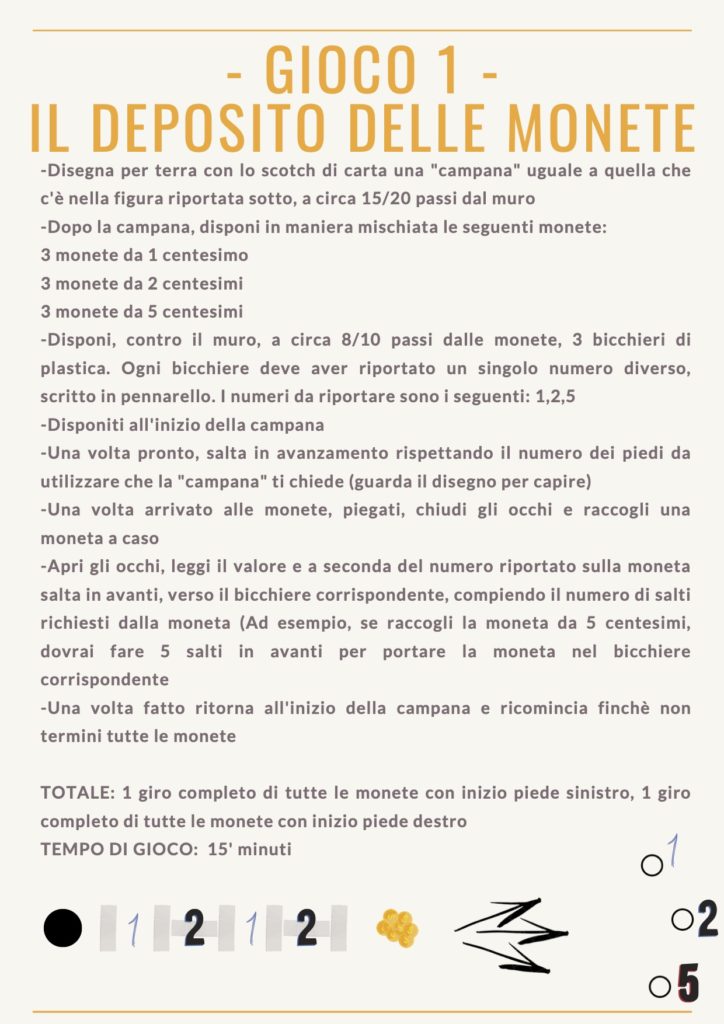 - GIOCO 1 -
IL DEPOSITO DELLE MONETE

-Disegna per terra con lo scotch di carta una "campana" uguale a quella che c'è nella figura riportata sotto, a circa 15/20 passi dal muro
-Dopo la campana, disponi in maniera mischiata le seguenti monete:
3 monete da 1 centesimo
3 monete da 2 centesimi
3 monete da 5 centesimi
-Disponi, contro il muro, a circa 8/10 passi dalle monete, 3 bicchieri di plastica. Ogni bicchiere deve aver riportato un singolo numero diverso, scritto in pennarello. I numeri da riportare sono i seguenti: 1,2,5
-Disponiti all'inizio della campana
-Una volta pronto, salta in avanzamento rispettando il numero dei piedi da utilizzare che la "campana" ti chiede (guarda il disegno per capire)
-Una volta arrivato alle monete, piegati, chiudi gli occhi e raccogli una moneta a caso
-Apri gli occhi, leggi il valore e a seconda del numero riportato sulla moneta salta in avanti, verso il bicchiere corrispondente, compiendo il numero di salti richiesti dalla moneta (Ad esempio, se raccogli la moneta da 5 centesimi, dovrai fare 5 salti in avanti per portare la moneta nel bicchiere corrispondente
-Una volta fatto ritorna all'inizio della campana e ricomincia finchè non termini tutte le monete

TOTALE: 1 giro completo di tutte le monete con inizio piede sinistro, 1 giro completo di tutte le monete con inizio piede destro
TEMPO DI GIOCO: 15' minuti

1 2 1 2

1
2
5